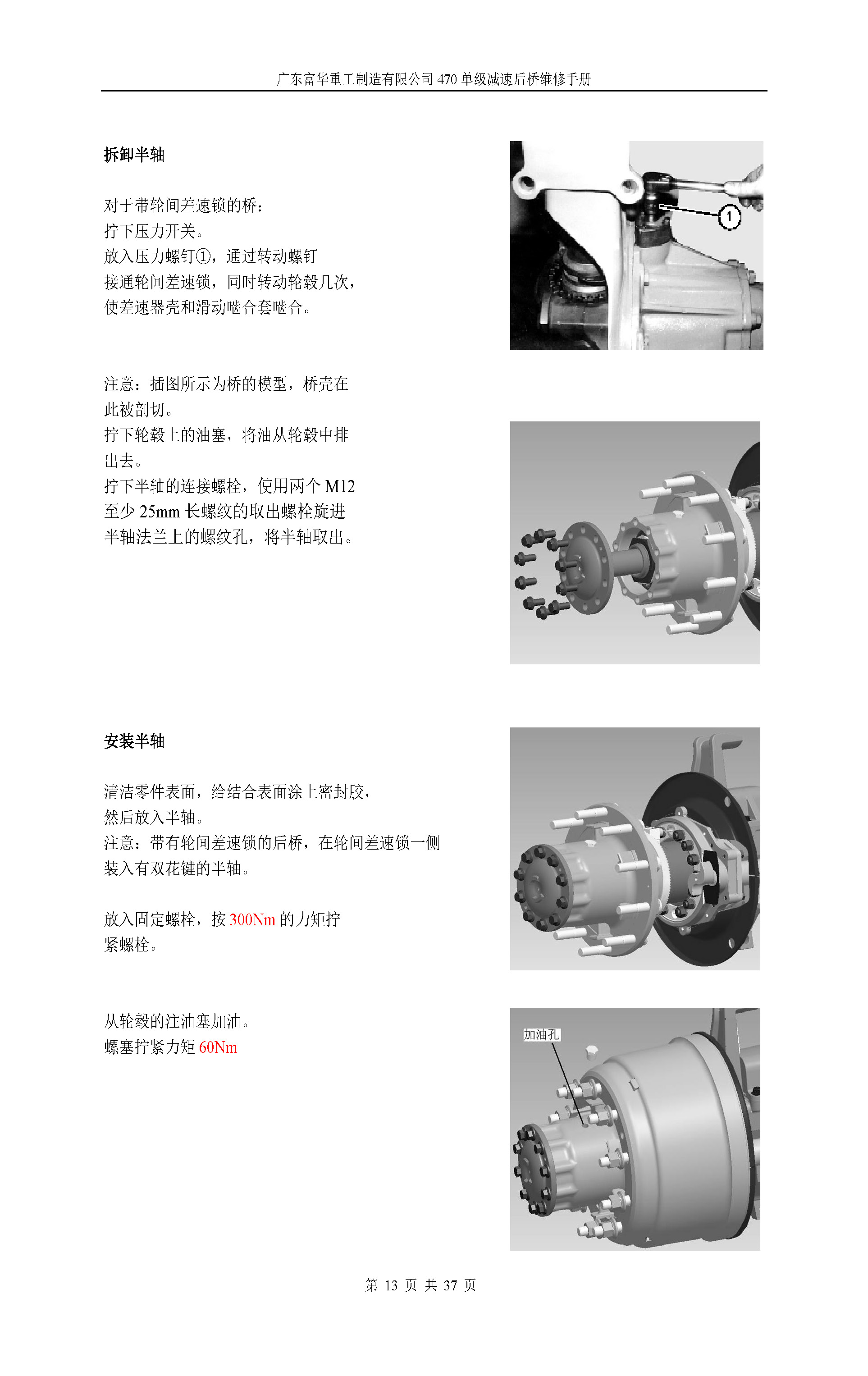 广东富华重工制造有限公司470单级减速后桥维修手册

拆卸半轴

对于带轮间差速锁的桥：
拧下压力开关。
放入压力螺钉①，通过转动螺钉接通轮间差速锁，同时转动轮毂几次，使差速器壳和滑动啮合套啮合。

1

注意：插图所示为桥的模型，桥壳在此被剖切。
拧下轮毂上的油塞，将油从轮毂中排出去。
拧下半轴的连接螺栓，使用两个M12至少25mm长螺纹的取出螺栓旋进半轴法兰上的螺纹孔，将半轴取出。

安装半轴

清洁零件表面，给结合表面涂上密封胶，然后放入半轴。
注意：带有轮间差速锁的后桥，在轮间差速锁一侧装入有双花键的半轴。

放入固定螺栓，按300Nm的力矩拧紧螺栓。

从轮毂的注油塞加油。
螺塞拧紧力矩60Nm

加油孔

第13页 共37页